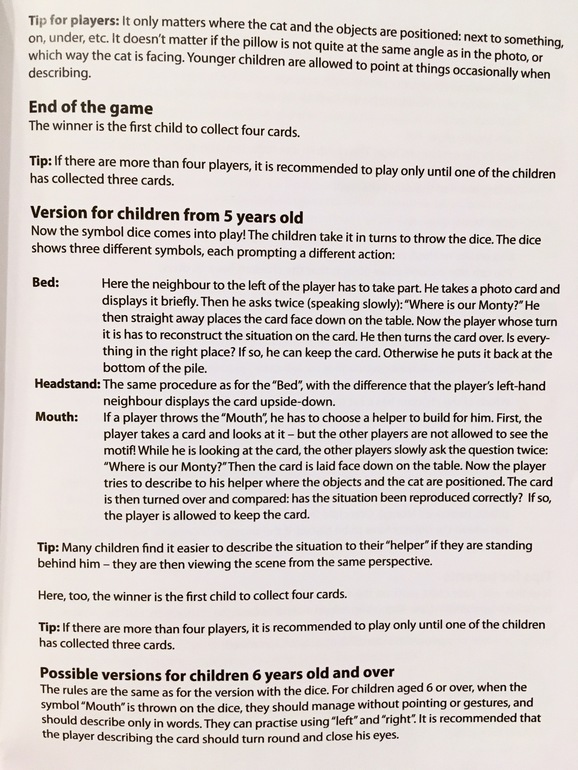 Tip for players: It only matters where the cat and the objects are positioned: next to something, on, under, etc. It doesn't matter if the pillow is not quite at the same angle as in the photo, or which way the cat is facing. Younger children are allowed to point at things occasionally when describing.

End of the game
The winner is the first child to collect four cards.

Tip: If there are more than four players, it is recommended to play only until one of the children has collected three cards.

Version for children from 5 years old
Now the symbol dice comes into play! The children take it in turns to throw the dice. The dice shows three different symbols, each prompting a different action:

Bed: Here the neighbour to the left of the player has to take part. He takes a photo card and displays it briefly. Then he asks twice (speaking slowly): "Where is our Monty?" He then straight away places the card face down on the table. Now the player whose turn it is has to reconstruct the situation on the card. He then turns the card over. Is everything in the right place? If so, he can keep the card. Otherwise he puts it back at the bottom of the pile.
Headstand: The same procedure as for the "Bed", with the difference that the player's left-hand neighbour displays the card upside-down.
Mouth: If a player throws the "Mouth", he has to choose a helper to build for him. First, the player takes a card and looks at it – but the other players are not allowed to see the motif! While he is looking at the card, the other players slowly ask the question twice: "Where is our Monty?" Then the card is laid face down on the table. Now the player tries to describe to his helper where the objects and the cat are positioned. The card is then turned over and compared: has the situation been reproduced correctly? If so, the player is allowed to keep the card.

Tip: Many children find it easier to describe the situation to their "helper" if they are standing behind him – they are then viewing the scene from the same perspective.

Here, too, the winner is the first child to collect four cards.

Tip: If there are more than four players, it is recommended to play only until one of the children has collected three cards.

Possible versions for children 6 years old and over
The rules are the same as for the version with the dice. For children aged 6 or over, when the symbol "Mouth" is thrown on the dice, they should manage without pointing or gestures, and should describe only in words. They can practise using "left" and "right". It is recommended that the player describing the card should turn round and close his eyes.